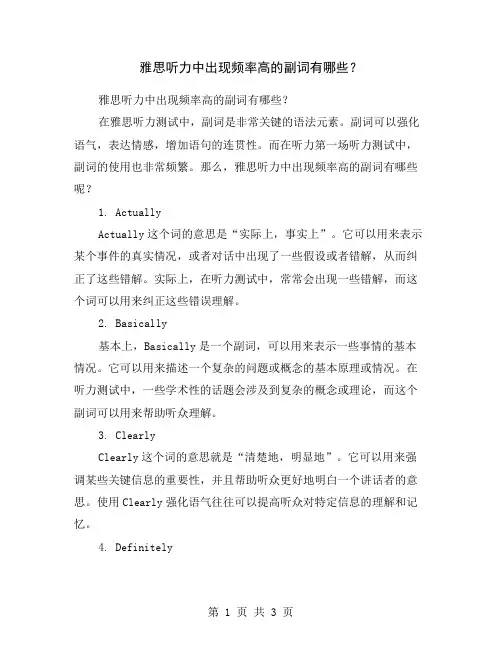 雅思听力中出现频率高的副词有哪些？

雅思听力中出现频率高的副词有哪些？

在雅思听力测试中，副词是非常关键的语法元素。副词可以强化语气，表达情感，增加语句的连贯性。而在听力第一场听力测试中，副词的使用也非常频繁。那么，雅思听力中出现频率高的副词有哪些呢？

1. Actually

Actually 这个词的意思是“实际上，事实上”。它可以用来表示某个事件的真实情况，或者对话中出现了一些假设或者错解，从而纠正了这些错解。实际上，在听力测试中，常常会出现一些错解，而这个词可以用来纠正这些错误理解。

2. Basically

基本上，Basically 是一个副词，可以用来表示一些事情的基本情况。它可以用来描述一个复杂的问题或概念的基本原理或情况。在听力测试中，一些学术性的话题会涉及到复杂的概念或理论，而这个副词可以用来帮助听众理解。

3. Clearly

Clearly 这个词的意思就是“清楚地，明显地”。它可以用来强调某些关键信息的重要性，并且帮助听众更好地明白一个讲话者的意思。使用 Clearly 强化语气往往可以提高听众对特定信息的理解和记忆。

4. Definitely

第 1 页 共 3 页